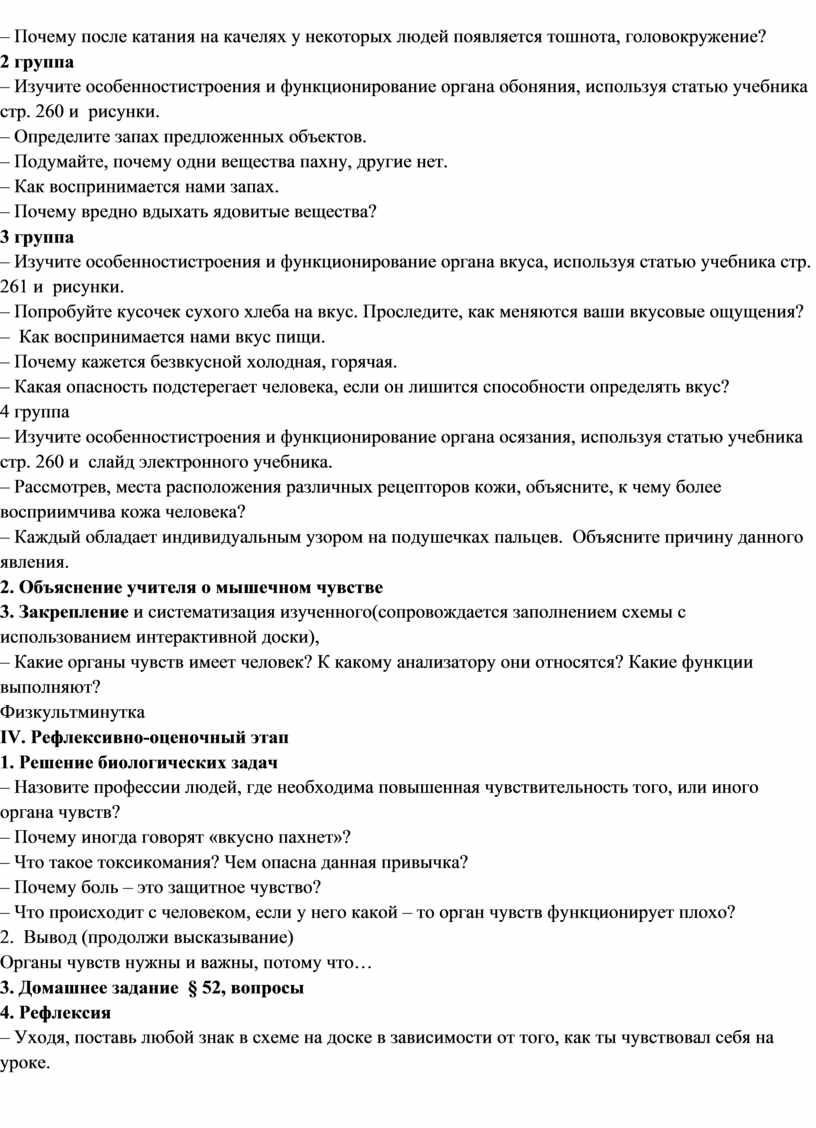 – Почему после катания на качелях у некоторых людей появляется тошнота, головокружение?
2 группа
– Изучите особенностистроения и функционирование органа обоняния, используя статью учебника стр. 260 и рисунки.
– Определите запах предложенных объектов.
– Подумайте, почему одни вещества пахну, другие нет.
– Как воспринимается нами запах.
– Почему вредно вдыхать ядовитые вещества?
3 группа
– Изучите особенностистроения и функционирование органа вкуса, используя статью учебника стр. 261 и рисунки.
– Попробуйте кусочек сухого хлеба на вкус. Проследите, как меняются ваши вкусовые ощущения?
– Как воспринимается нами вкус пищи.
– Почему кажется безвкусной холодная, горячая.
– Какая опасность подстерегает человека, если он лишится способности определять вкус?
4 группа
– Изучите особенностистроения и функционирование органа осязания, используя статью учебника стр. 260 и слайд электронного учебника.
– Рассмотрев, места расположения различных рецепторов кожи, объясните, к чему более восприимчива кожа человека?
– Каждый обладает индивидуальным узором на подушечках пальцев. Объясните причину данного явления.
2. Объяснение учителя о мышечном чувстве
3. Закрепление и систематизация изученного(сопровождается заполнением схемы с использованием интерактивной доски),
– Какие органы чувств имеет человек? К какому анализатору они относятся? Какие функции выполняют?
Физкультминутка
IV. Рефлексивно-оценочный этап
1. Решение биологических задач
– Назовите профессии людей, где необходима повышенная чувствительность того, или иного органа чувств?
– Почему иногда говорят «вкусно пахнет»?
– Что такое токсикомания? Чем опасна данная привычка?
– Почему боль – это защитное чувство?
– Что происходит с человеком, если у него какой – то орган чувств функционирует плохо?
2. Вывод (продолжи высказывание)
Органы чувств нужны и важны, потому что…
3. Домашнее задание § 52, вопросы
4. Рефлексия
– Уходя, поставь любой знак в схеме на доске в зависимости от того, как ты чувствовал себя на уроке.